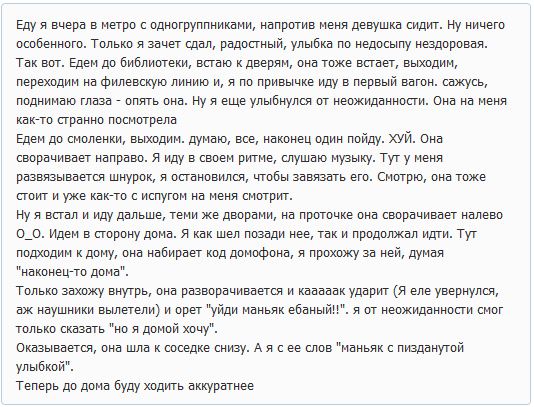 Еду я вчера в метро с одногруппниками, напротив меня девушка сидит. Ну ничего особенного. Только я зачет сдал, радостный, улыбка по недосыпу нездоровая. Так вот. Едем до библиотеки, встаю к дверям, она тоже встает, выходим, переходим на филевскую линию и, я по привычке иду в первый вагон. сажусь, поднимаю глаза - опять она. Ну я еще улыбнулся от неожиданности. Она на меня как-то странно посмотрела
Едем до смоленки, выходим. думаю, все, наконец один пойду. ХУЙ. Она сворачивает направо. Я иду в своем ритме, слушаю музыку. Тут у меня развязывается шнурок, я остановился, чтобы завязать его. Смотрю, она тоже стоит и уже как-то с испугом на меня смотрит.
Ну я встал и иду дальше, теми же дворами, на проточке она сворачивает налево О_О. Идем в сторону дома. Я как шел позади нее, так и продолжал идти. Тут подходим к дому, она набирает код домофона, я прохожу за ней, думая "наконец-то дома".
Только захожу внутрь, она разворачивается и кааааак ударит (Я еле увернулся, аж наушники вылетели) и орет "уйди маньяк ебаный!!". я от неожиданности смог только сказать "но я домой хочу".
Оказывается, она шла к соседке снизу. А я с ее слов "маньяк с пизданутой улыбкой".
Теперь до дома буду ходить аккуратнее